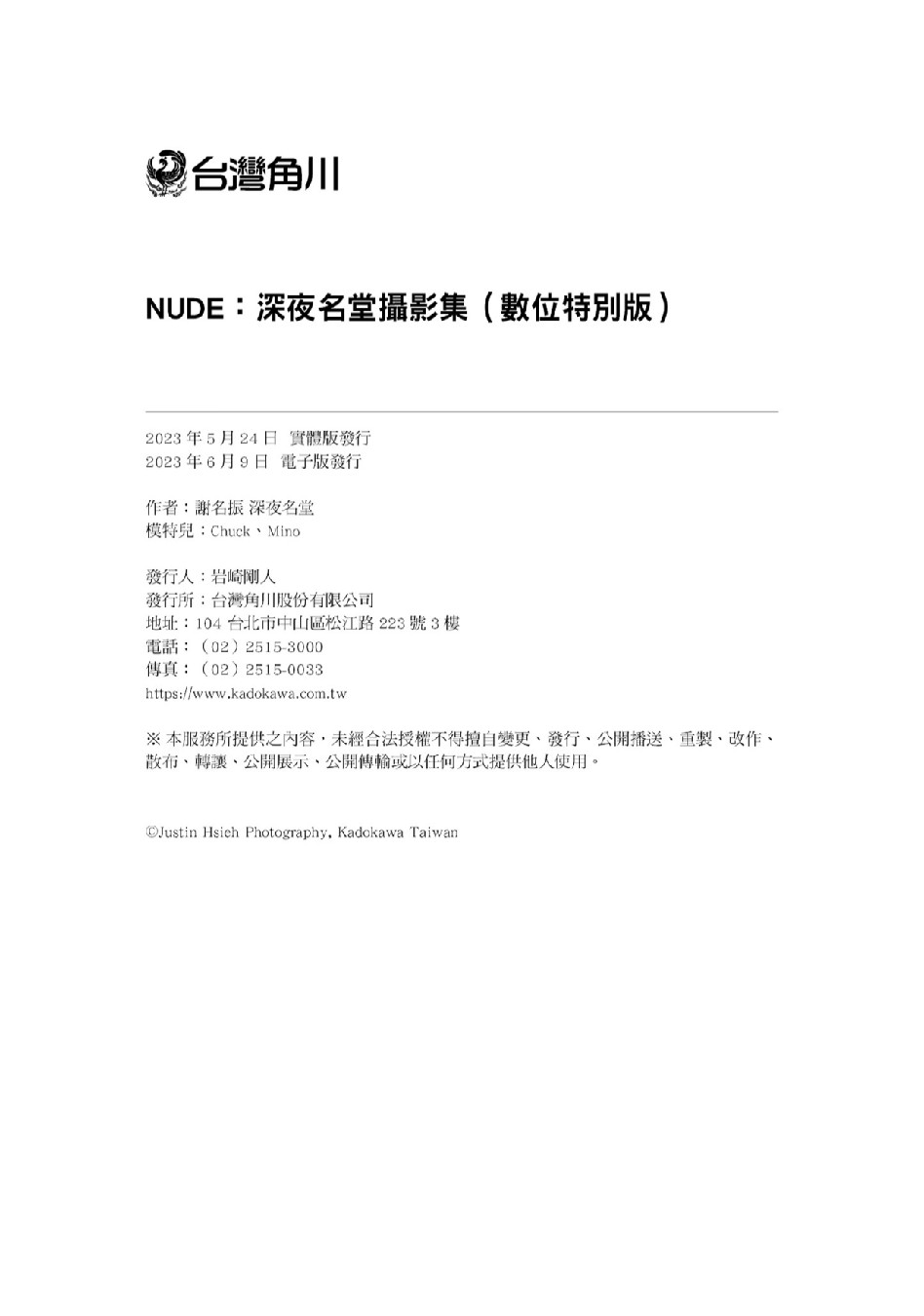 台灣角川

NUDE：深夜名堂攝影集（數位特別版）

2023 年 5 月 24 日 實體版發行
2023 年 6 月 9 日 電子版發行

作者：謝名振 深夜名堂
模特兒：Chuck、Mino

發行人：岩崎剛人
發行所：台灣角川股份有限公司
地址：104 台北市中山區松江路 223 號 3 樓
電話：（02）2515-3000
傳真：（02）2515-0033
https://www.kadokawa.com.tw

※ 本服務所提供之內容，未經合法授權不得擅自變更、發行、公開播送、重製、改作、散布、轉讓、公開展示、公開傳輸或以任何方式提供他人使用。

©Justin Hsieh Photography, Kadokawa Taiwan